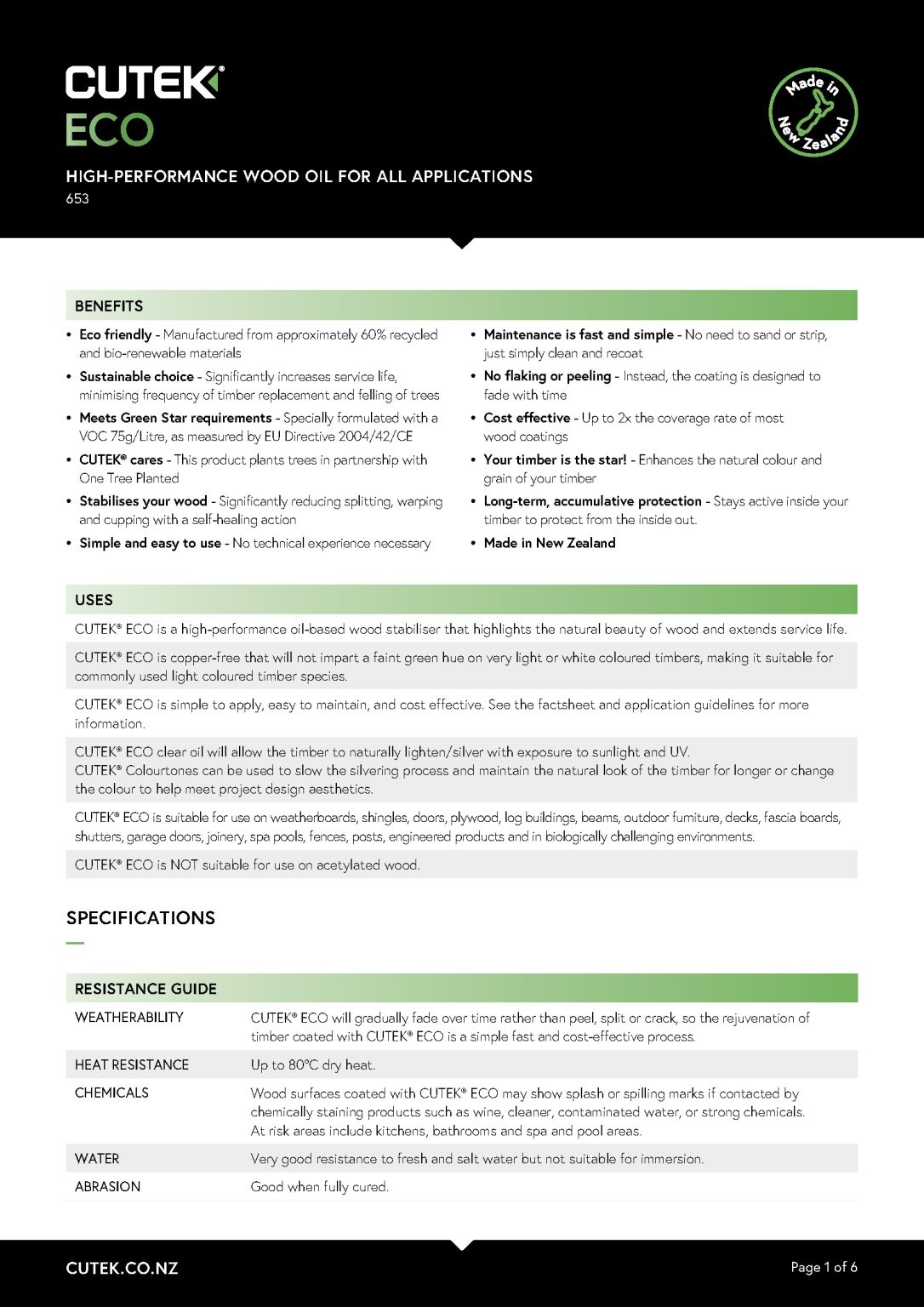 CUTEK®
ECO

Made in New Zealand

HIGH-PERFORMANCE WOOD OIL FOR ALL APPLICATIONS
653

BENEFITS

• Eco friendly - Manufactured from approximately 60% recycled and bio-renewable materials
• Sustainable choice - Significantly increases service life, minimising frequency of timber replacement and felling of trees
• Meets Green Star requirements - Specially formulated with a VOC 75g/Litre, as measured by EU Directive 2004/42/CE
• CUTEK® cares - This product plants trees in partnership with One Tree Planted
• Stabilises your wood - Significantly reducing splitting, warping and cupping with a self-healing action
• Simple and easy to use - No technical experience necessary

• Maintenance is fast and simple - No need to sand or strip, just simply clean and recoat
• No flaking or peeling - Instead, the coating is designed to fade with time
• Cost effective - Up to 2x the coverage rate of most wood coatings
• Your timber is the star! - Enhances the natural colour and grain of your timber
• Long-term, accumulative protection - Stays active inside your timber to protect from the inside out.
• Made in New Zealand

USES

CUTEK® ECO is a high-performance oil-based wood stabiliser that highlights the natural beauty of wood and extends service life.

CUTEK® ECO is copper-free that will not impart a faint green hue on very light or white coloured timbers, making it suitable for commonly used light coloured timber species.

CUTEK® ECO is simple to apply, easy to maintain, and cost effective. See the factsheet and application guidelines for more information.

CUTEK® ECO clear oil will allow the timber to naturally lighten/silver with exposure to sunlight and UV.
CUTEK® Colourtones can be used to slow the silvering process and maintain the natural look of the timber for longer or change the colour to help meet project design aesthetics.

CUTEK® ECO is suitable for use on weatherboards, shingles, doors, plywood, log buildings, beams, outdoor furniture, decks, fascia boards, shutters, garage doors, joinery, spa pools, fences, posts, engineered products and in biologically challenging environments.

CUTEK® ECO is NOT suitable for use on acetylated wood.

SPECIFICATIONS

RESISTANCE GUIDE

| | |
|---|---|
| WEATHERABILITY | CUTEK® ECO will gradually fade over time rather than peel, split or crack, so the rejuvenation of timber coated with CUTEK® ECO is a simple fast and cost-effective process. |
| HEAT RESISTANCE | Up to 80°C dry heat. |
| CHEMICALS | Wood surfaces coated with CUTEK® ECO may show splash or spilling marks if contacted by chemically staining products such as wine, cleaner, contaminated water, or strong chemicals. At risk areas include kitchens, bathrooms and spa and pool areas. |
| WATER | Very good resistance to fresh and salt water but not suitable for immersion. |
| ABRASION | Good when fully cured. |

CUTEK.CO.NZ
Page 1 of 6